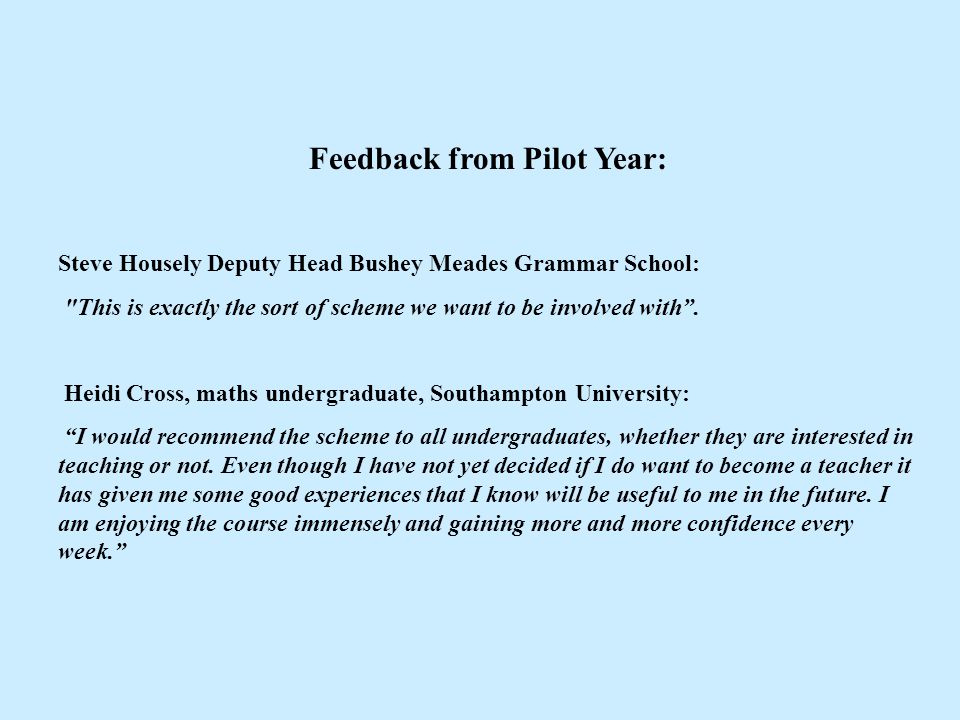 Feedback from Pilot Year:

Steve Housely Deputy Head Bushey Meades Grammar School:

"This is exactly the sort of scheme we want to be involved with”.

Heidi Cross, maths undergraduate, Southampton University:

“I would recommend the scheme to all undergraduates, whether they are interested in teaching or not. Even though I have not yet decided if I do want to become a teacher it has given me some good experiences that I know will be useful to me in the future. I am enjoying the course immensely and gaining more and more confidence every week.”